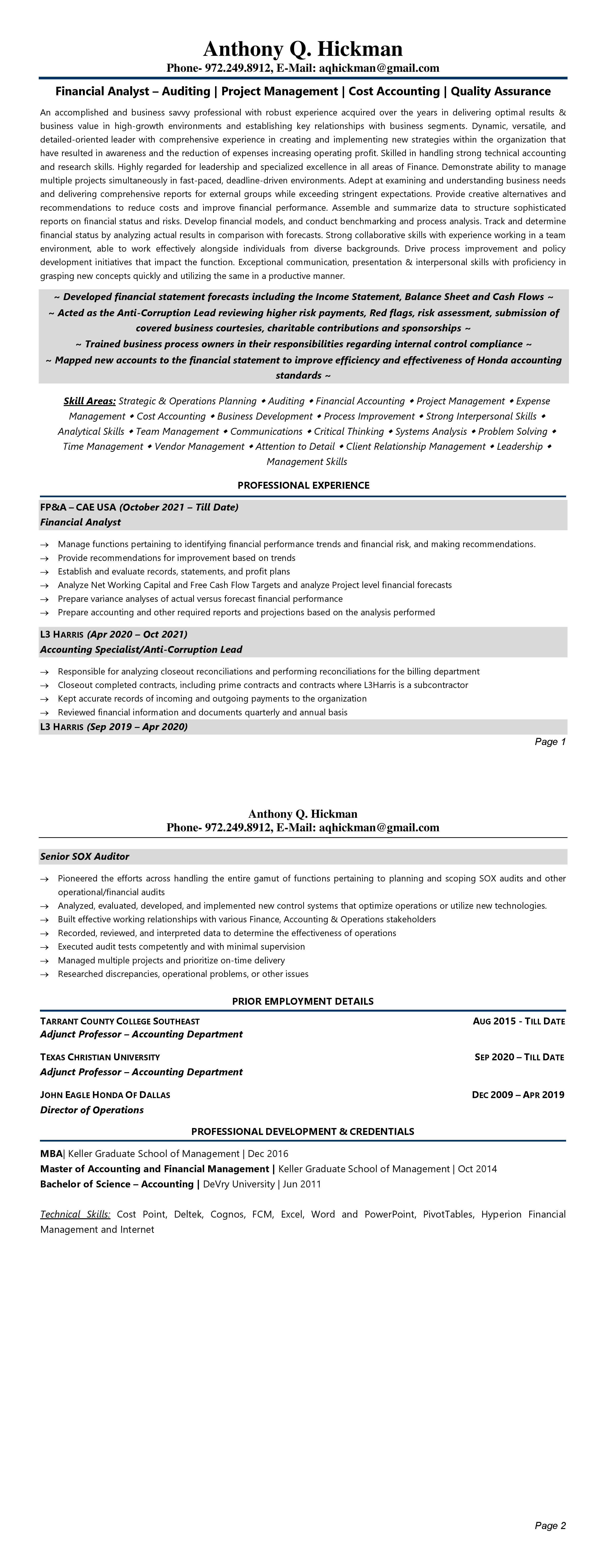 Anthony Q. Hickman
Phone- 972.249.8912, E-Mail: aqhickman@gmail.com

Financial Analyst – Auditing | Project Management | Cost Accounting | Quality Assurance

An accomplished and business savvy professional with robust experience acquired over the years in delivering optimal results & business value in high-growth environments and establishing key relationships with business segments. Dynamic, versatile, and detailed-oriented leader with comprehensive experience in creating and implementing new strategies within the organization that have resulted in awareness and the reduction of expenses increasing operating profit. Skilled in handling strong technical accounting and research skills. Highly regarded for leadership and specialized excellence in all areas of Finance. Demonstrate ability to manage multiple projects simultaneously in fast-paced, deadline-driven environments. Adept at examining and understanding business needs and delivering comprehensive reports for external groups while exceeding stringent expectations. Provide creative alternatives and recommendations to reduce costs and improve financial performance. Assemble and summarize data to structure sophisticated reports on financial status and risks. Develop financial models, and conduct benchmarking and process analysis. Track and determine financial status by analyzing actual results in comparison with forecasts. Strong collaborative skills with experience working in a team environment, able to work effectively alongside individuals from diverse backgrounds. Drive process improvement and policy development initiatives that impact the function. Exceptional communication, presentation & interpersonal skills with proficiency in grasping new concepts quickly and utilizing the same in a productive manner.

~ Developed financial statement forecasts including the Income Statement, Balance Sheet and Cash Flows ~
~ Acted as the Anti-Corruption Lead reviewing higher risk payments, Red flags, risk assessment, submission of covered business courtesies, charitable contributions and sponsorships ~
~ Trained business process owners in their responsibilities regarding internal control compliance ~
~ Mapped new accounts to the financial statement to improve efficiency and effectiveness of Honda accounting standards ~

Skill Areas: Strategic & Operations Planning ◆ Auditing ◆ Financial Accounting ◆ Project Management ◆ Expense Management ◆ Cost Accounting ◆ Business Development ◆ Process Improvement ◆ Strong Interpersonal Skills ◆ Analytical Skills ◆ Team Management ◆ Communications ◆ Critical Thinking ◆ Systems Analysis ◆ Problem Solving ◆ Time Management ◆ Vendor Management ◆ Attention to Detail ◆ Client Relationship Management ◆ Leadership ◆ Management Skills

PROFESSIONAL EXPERIENCE

FP&A – CAE USA (October 2021 – Till Date)
Financial Analyst

→ Manage functions pertaining to identifying financial performance trends and financial risk, and making recommendations.
→ Provide recommendations for improvement based on trends
→ Establish and evaluate records, statements, and profit plans
→ Analyze Net Working Capital and Free Cash Flow Targets and analyze Project level financial forecasts
→ Prepare variance analyses of actual versus forecast financial performance
→ Prepare accounting and other required reports and projections based on the analysis performed

L3 HARRIS (Apr 2020 – Oct 2021)
Accounting Specialist/Anti-Corruption Lead

→ Responsible for analyzing closeout reconciliations and performing reconciliations for the billing department
→ Closeout completed contracts, including prime contracts and contracts where L3Harris is a subcontractor
→ Kept accurate records of incoming and outgoing payments to the organization
→ Reviewed financial information and documents quarterly and annual basis

L3 HARRIS (Sep 2019 – Apr 2020)

Page 1

Anthony Q. Hickman
Phone- 972.249.8912, E-Mail: aqhickman@gmail.com

Senior SOX Auditor

→ Pioneered the efforts across handling the entire gamut of functions pertaining to planning and scoping SOX audits and other operational/financial audits
→ Analyzed, evaluated, developed, and implemented new control systems that optimize operations or utilize new technologies.
→ Built effective working relationships with various Finance, Accounting & Operations stakeholders
→ Recorded, reviewed, and interpreted data to determine the effectiveness of operations
→ Executed audit tests competently and with minimal supervision
→ Managed multiple projects and prioritize on-time delivery
→ Researched discrepancies, operational problems, or other issues

PRIOR EMPLOYMENT DETAILS

TARRANT COUNTY COLLEGE SOUTHEAST AUG 2015 - TILL DATE
Adjunct Professor – Accounting Department

TEXAS CHRISTIAN UNIVERSITY SEP 2020 – TILL DATE
Adjunct Professor – Accounting Department

JOHN EAGLE HONDA OF DALLAS DEC 2009 – APR 2019
Director of Operations

PROFESSIONAL DEVELOPMENT & CREDENTIALS

MBA| Keller Graduate School of Management | Dec 2016
Master of Accounting and Financial Management | Keller Graduate School of Management | Oct 2014
Bachelor of Science – Accounting | DeVry University | Jun 2011

Technical Skills: Cost Point, Deltek, Cognos, FCM, Excel, Word and PowerPoint, PivotTables, Hyperion Financial Management and Internet

Page 2